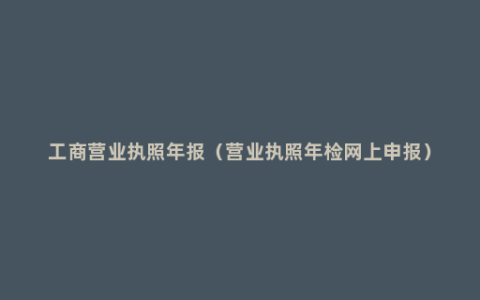 工商营业执照年报（营业执照年检网上申报）